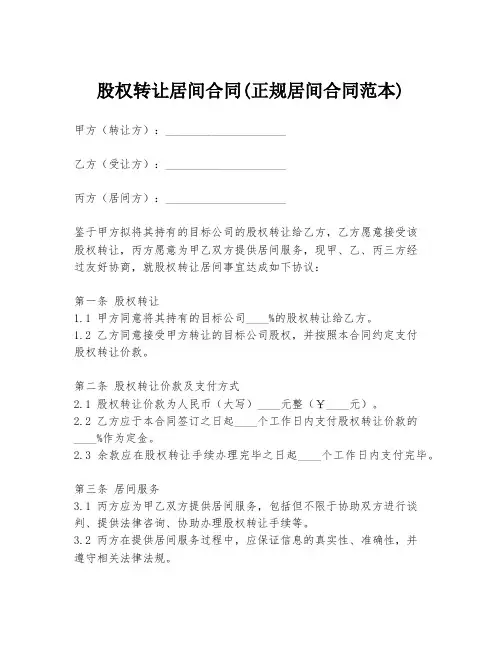 股权转让居间合同(正规居间合同范本)

甲方（转让方）：____________________

乙方（受让方）：____________________

丙方（居间方）：____________________

鉴于甲方拟将其持有的目标公司的股权转让给乙方，乙方愿意接受该股权转让，丙方愿意为甲乙双方提供居间服务，现甲、乙、丙三方经过友好协商，就股权转让居间事宜达成如下协议：

第一条 股权转让
1.1 甲方同意将其持有的目标公司____%的股权转让给乙方。
1.2 乙方同意接受甲方转让的目标公司股权，并按照本合同约定支付股权转让价款。

第二条 股权转让价款及支付方式
2.1 股权转让价款为人民币（大写）____元整（￥____元）。
2.2 乙方应于本合同签订之日起____个工作日内支付股权转让价款的____%作为定金。
2.3 余款应在股权转让手续办理完毕之日起____个工作日内支付完毕。

第三条 居间服务
3.1 丙方应为甲乙双方提供居间服务，包括但不限于协助双方进行谈判、提供法律咨询、协助办理股权转让手续等。
3.2 丙方在提供居间服务过程中，应保证信息的真实性、准确性，并遵守相关法律法规。